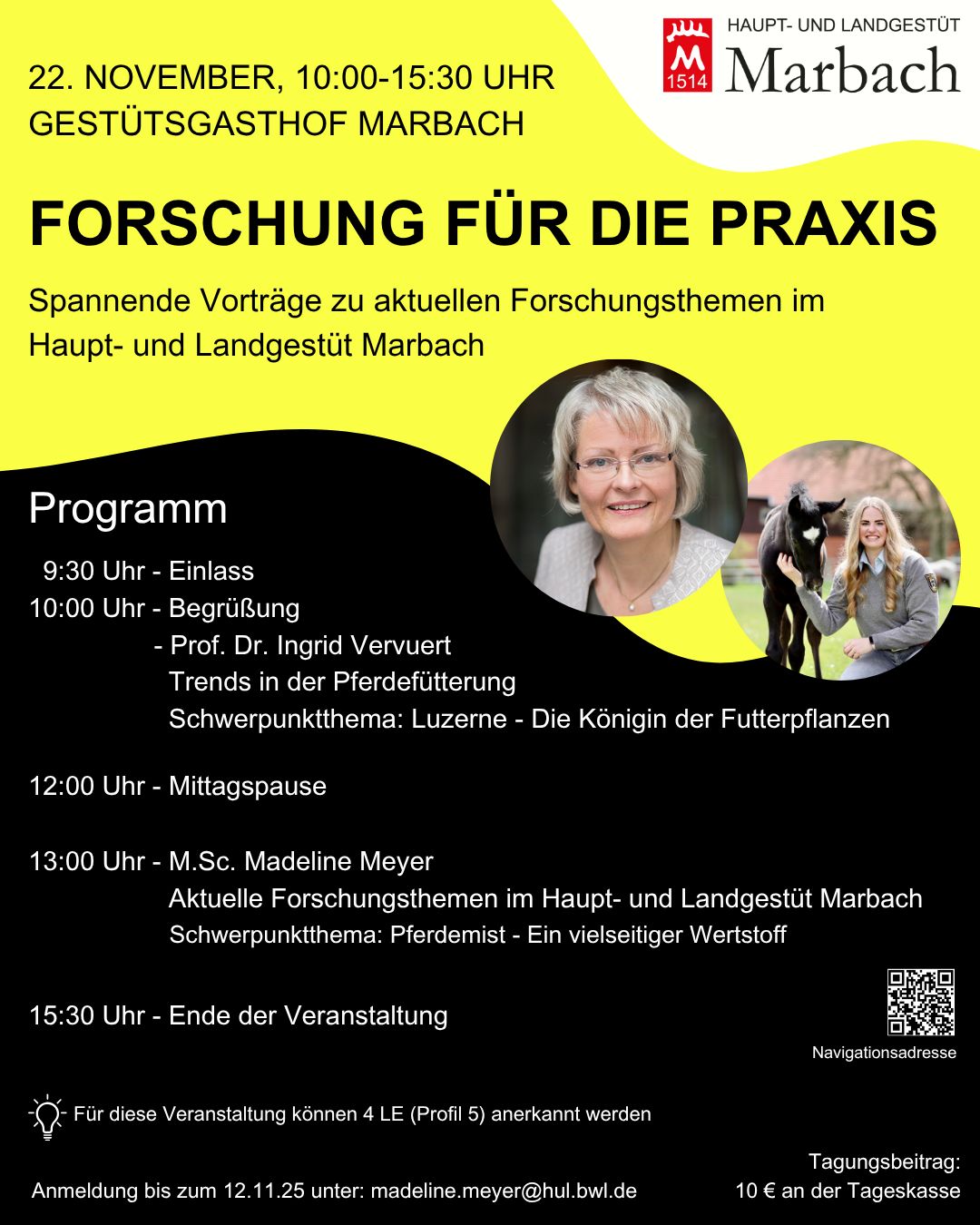 22. NOVEMBER, 10:00-15:30 UHR
GESTÜTSGASTHOF MARBACH

M
1514
HAUPT- UND LANDGESTÜT
Marbach

FORSCHUNG FÜR DIE PRAXIS

Spannende Vorträge zu aktuellen Forschungsthemen im Haupt- und Landgestüt Marbach

Programm

9:30 Uhr - Einlass
10:00 Uhr - Begrüßung
- Prof. Dr. Ingrid Vervuert
Trends in der Pferdefütterung
Schwerpunktthema: Luzerne - Die Königin der Futterpflanzen

12:00 Uhr - Mittagspause

13:00 Uhr - M.Sc. Madeline Meyer
Aktuelle Forschungsthemen im Haupt- und Landgestüt Marbach
Schwerpunktthema: Pferdemist - Ein vielseitiger Wertstoff

15:30 Uhr - Ende der Veranstaltung

Navigationsadresse

Für diese Veranstaltung können 4 LE (Profil 5) anerkannt werden

Anmeldung bis zum 12.11.25 unter: madeline.meyer@hul.bwl.de

Tagungsbeitrag:
10 € an der Tageskasse